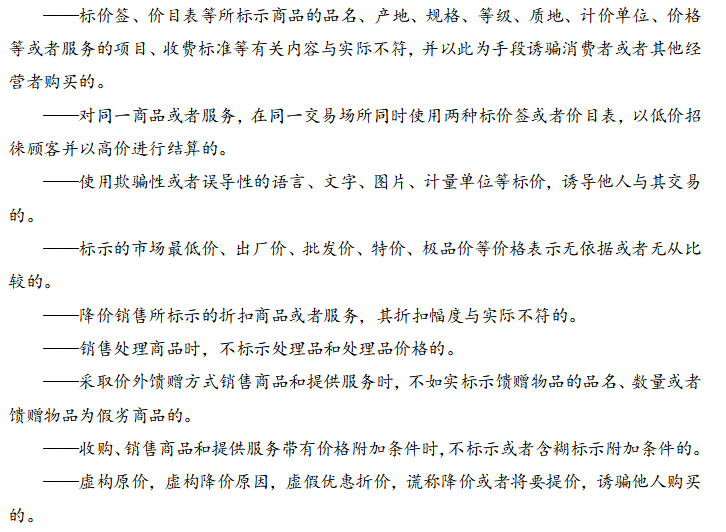 ——标价签、价目表等所标示商品的品名、产地、规格、等级、质地、计价单位、价格等或者服务的项目、收费标准等有关内容与实际不符，并以此为手段诱骗消费者或者其他经营者购买的。

——对同一商品或者服务，在同一交易场所同时使用两种标价签或者价目表，以低价招徕顾客并以高价进行结算的。

——使用欺骗性或者误导性的语言、文字、图片、计量单位等标价，诱导他人与其交易的。

——标示的市场最低价、出厂价、批发价、特价、极品价等价格表示无依据或者无从比较的。

——降价销售所标示的折扣商品或者服务，其折扣幅度与实际不符的。

——销售处理商品时，不标示处理品和处理品价格的。

——采取价外馈赠方式销售商品和提供服务时，不如实标示馈赠物品的品名、数量或者馈赠物品为假劣商品的。

——收购、销售商品和提供服务带有价格附加条件时，不标示或者含糊标示附加条件的。

——虚构原价，虚构降价原因，虚假优惠折价，谎称降价或者将要提价，诱骗他人购买的。